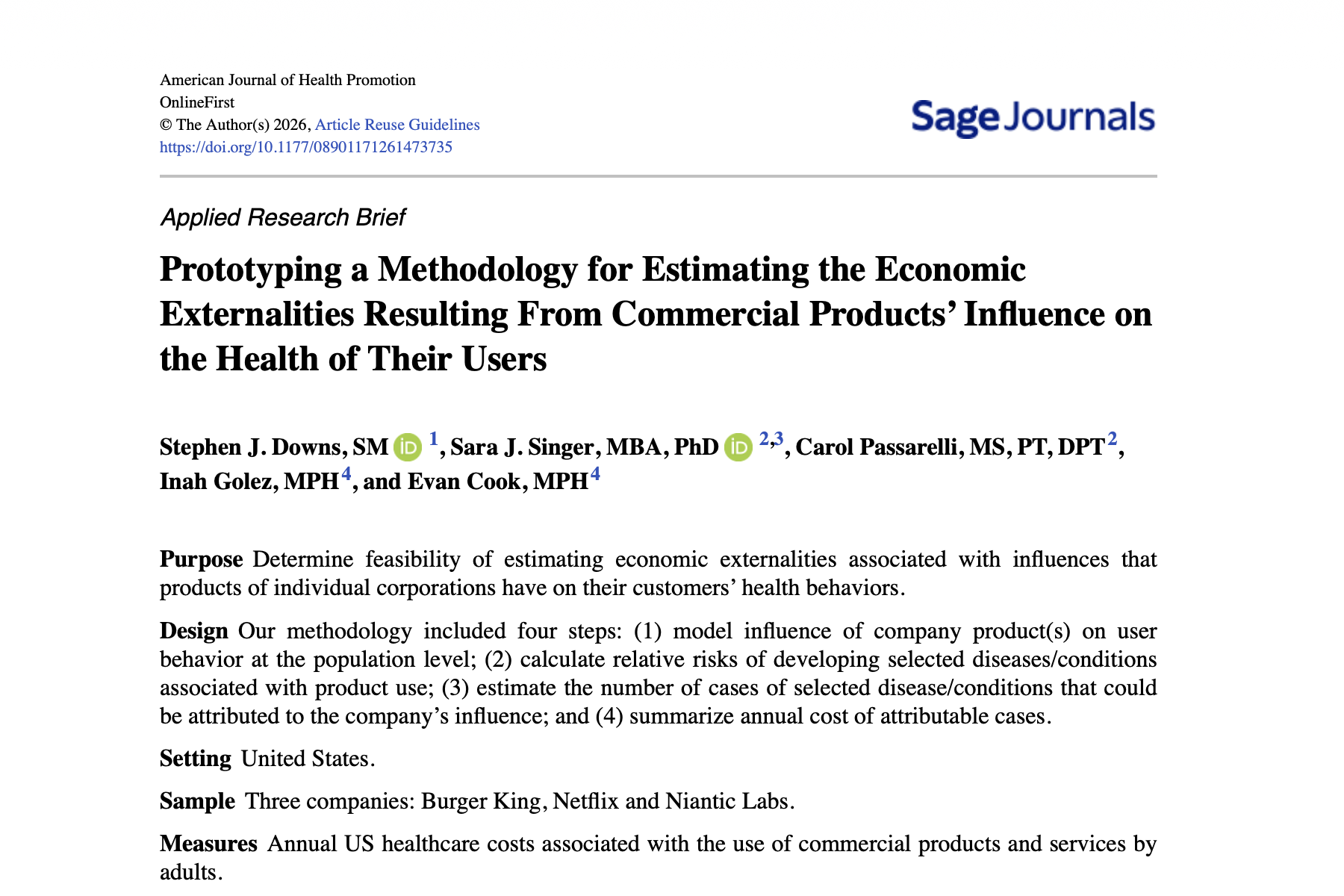 American Journal of Health Promotion
OnlineFirst
© The Author(s) 2026, Article Reuse Guidelines
https://doi.org/10.1177/08901171261473735

Sage Journals

Applied Research Brief

Prototyping a Methodology for Estimating the Economic Externalities Resulting From Commercial Products' Influence on the Health of Their Users

Stephen J. Downs, SM $^{1}$, Sara J. Singer, MBA, PhD $^{2,3}$, Carol Passarelli, MS, PT, DPT$^{2}$, Inah Golez, MPH$^{4}$, and Evan Cook, MPH$^{4}$

Purpose Determine feasibility of estimating economic externalities associated with influences that products of individual corporations have on their customers' health behaviors.

Design Our methodology included four steps: (1) model influence of company product(s) on user behavior at the population level; (2) calculate relative risks of developing selected diseases/conditions associated with product use; (3) estimate the number of cases of selected disease/conditions that could be attributed to the company's influence; and (4) summarize annual cost of attributable cases.

Setting United States.

Sample Three companies: Burger King, Netflix and Niantic Labs.

Measures Annual US healthcare costs associated with the use of commercial products and services by adults.